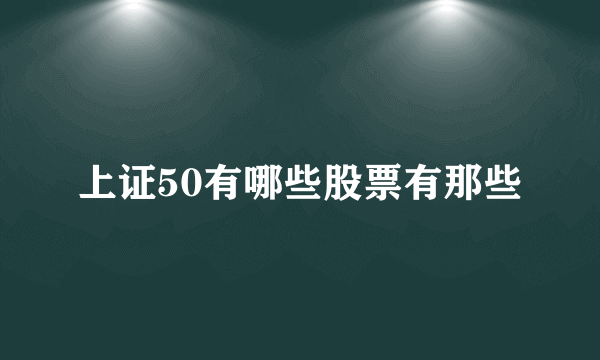 上证50有哪些股票有那些